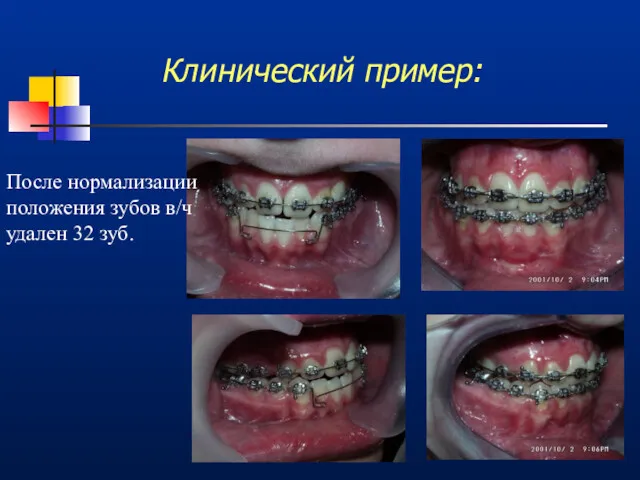 Клинический пример:

После нормализации положения зубов в/ч удален 32 зуб.

2001/10/ 2 9:04PM

2001/10/ 2 9:06PM